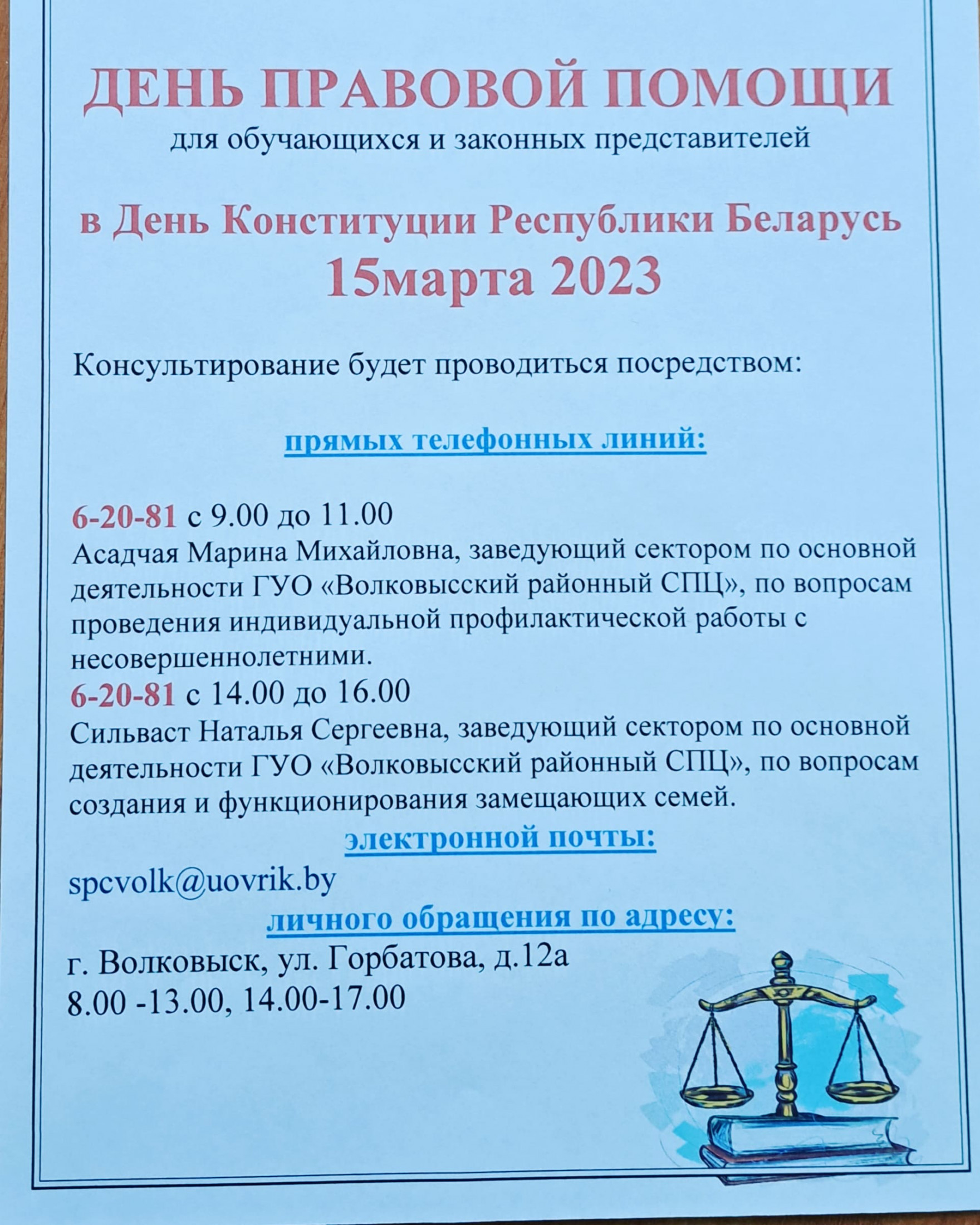 ДЕНЬ ПРАВОВОЙ ПОМОЩИ
для обучающихся и законных представителей

в День Конституции Республики Беларусь
15марта 2023

Консультирование будет проводиться посредством:

прямых телефонных линий:

6-20-81 с 9.00 до 11.00
Асадчая Марина Михайловна, заведующий сектором по основной деятельности ГУО «Волковысский районный СПЦ», по вопросам проведения индивидуальной профилактической работы с несовершеннолетними.
6-20-81 с 14.00 до 16.00
Сильваст Наталья Сергеевна, заведующий сектором по основной деятельности ГУО «Волковысский районный СПЦ», по вопросам создания и функционирования замещающих семей.

электронной почты:

spcvolk@uovrik.by

личного обращения по адресу:

г. Волковыск, ул. Горбатова, д.12а
8.00 -13.00, 14.00-17.00